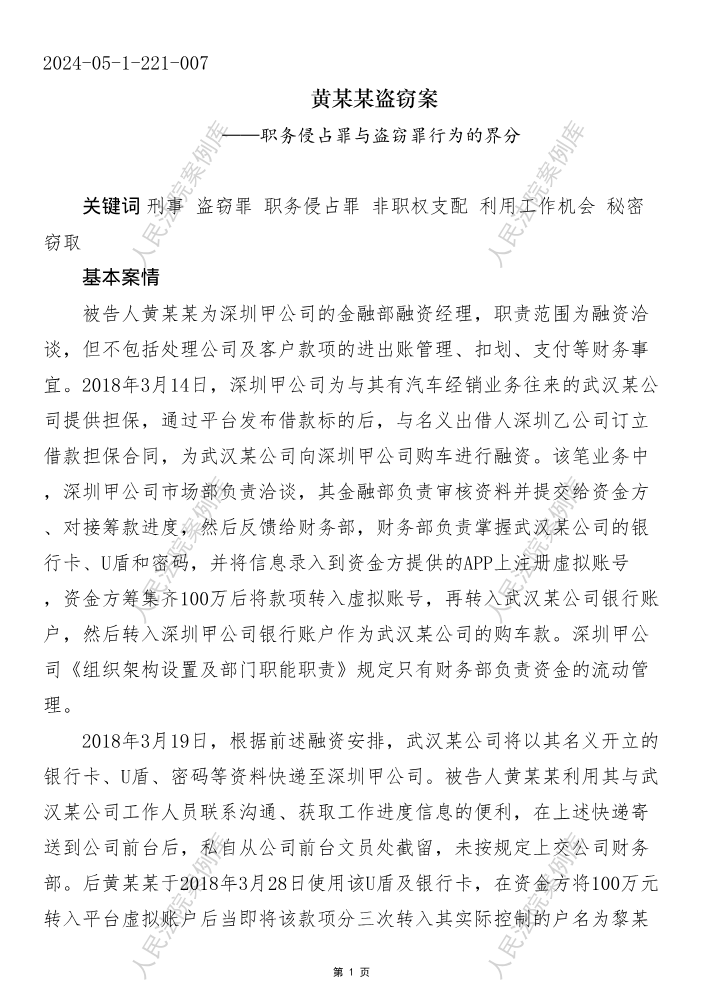 2024-05-1-221-007

黄某某盗窃案

——职务侵占罪与盗窃罪行为的界分

关键词 刑事 盗窃罪 职务侵占罪 非职权支配 利用工作机会 秘密窃取

基本案情

被告人黄某某为深圳甲公司的金融部融资经理，职责范围为融资洽谈，但不包括处理公司及客户款项的进出账管理、扣划、支付等财务事宜。2018年3月14日，深圳甲公司为与其有汽车经销业务往来的武汉某公司提供担保，通过平台发布借款标的后，与名义出借人深圳乙公司订立借款担保合同，为武汉某公司向深圳甲公司购车进行融资。该笔业务中，深圳甲公司市场部负责洽谈，其金融部负责审核资料并提交给资金方、对接筹款进度，然后反馈给财务部，财务部负责掌握武汉某公司的银行卡、U盾和密码，并将信息录入到资金方提供的APP上注册虚拟账号，资金方筹集齐100万后将款项转入虚拟账号，再转入武汉某公司银行账户，然后转入深圳甲公司银行账户作为武汉某公司的购车款。深圳甲公司《组织架构设置及部门职能职责》规定只有财务部负责资金的流动管理。

2018年3月19日，根据前述融资安排，武汉某公司将以其名义开立的银行卡、U盾、密码等资料快递至深圳甲公司。被告人黄某某利用其与武汉某公司工作人员联系沟通、获取工作进度信息的便利，在上述快递寄送到公司前台后，私自从公司前台文员处截留，未按规定上交公司财务部。后黄某某于2018年3月28日使用该U盾及银行卡，在资金方将100万元转入平台虚拟账户后当即将该款项分三次转入其实际控制的户名为黎某

人民法院案例库

第 1 页